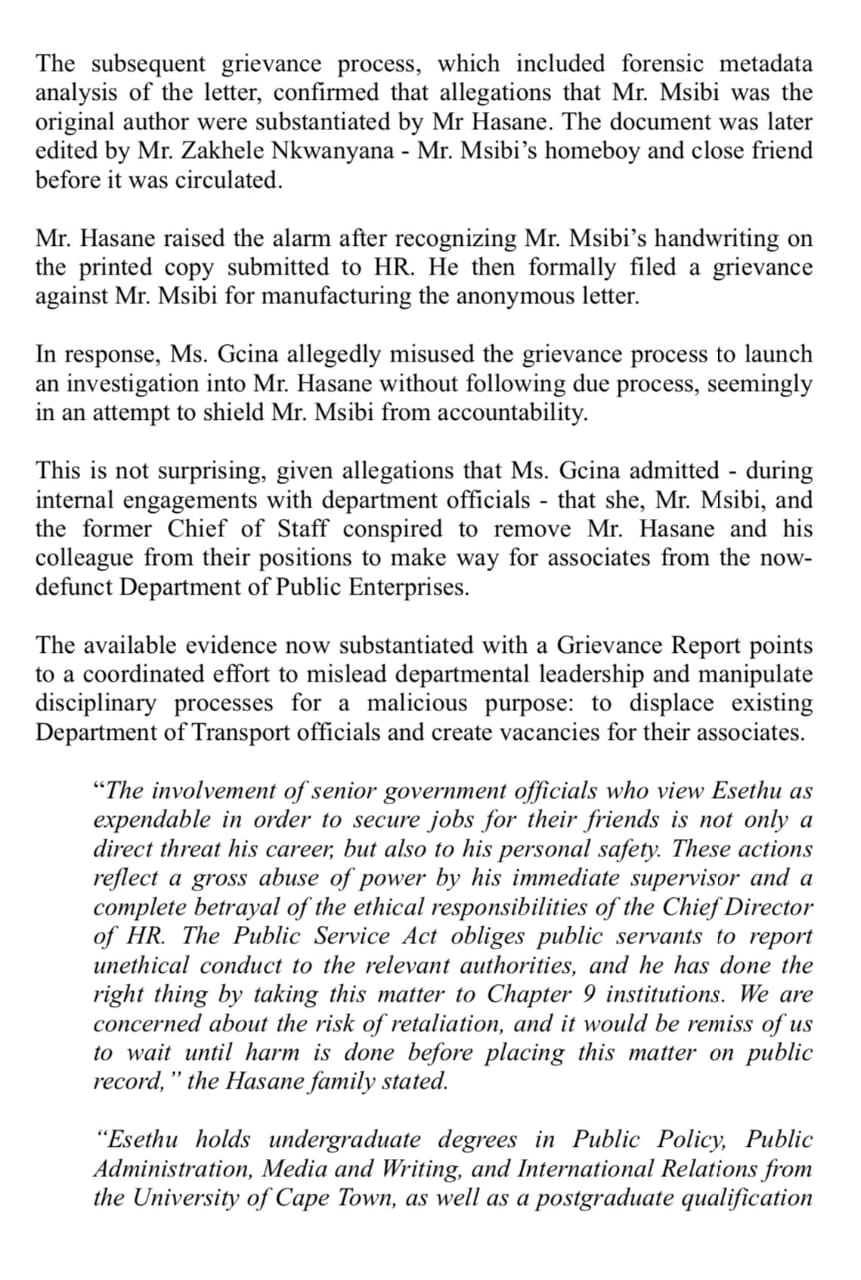 The subsequent grievance process, which included forensic metadata analysis of the letter, confirmed that allegations that Mr. Msibi was the original author were substantiated by Mr Hasane. The document was later edited by Mr. Zakhele Nkwanyana - Mr. Msibi's homeboy and close friend before it was circulated.

Mr. Hasane raised the alarm after recognizing Mr. Msibi's handwriting on the printed copy submitted to HR. He then formally filed a grievance against Mr. Msibi for manufacturing the anonymous letter.

In response, Ms. Gcina allegedly misused the grievance process to launch an investigation into Mr. Hasane without following due process, seemingly in an attempt to shield Mr. Msibi from accountability.

This is not surprising, given allegations that Ms. Gcina admitted - during internal engagements with department officials - that she, Mr. Msibi, and the former Chief of Staff conspired to remove Mr. Hasane and his colleague from their positions to make way for associates from the now-defunct Department of Public Enterprises.

The available evidence now substantiated with a Grievance Report points to a coordinated effort to mislead departmental leadership and manipulate disciplinary processes for a malicious purpose: to displace existing Department of Transport officials and create vacancies for their associates.

"The involvement of senior government officials who view Esethu as expendable in order to secure jobs for their friends is not only a direct threat his career, but also to his personal safety. These actions reflect a gross abuse of power by his immediate supervisor and a complete betrayal of the ethical responsibilities of the Chief Director of HR. The Public Service Act obliges public servants to report unethical conduct to the relevant authorities, and he has done the right thing by taking this matter to Chapter 9 institutions. We are concerned about the risk of retaliation, and it would be remiss of us to wait until harm is done before placing this matter on public record," the Hasane family stated.

"Esethu holds undergraduate degrees in Public Policy, Public Administration, Media and Writing, and International Relations from the University of Cape Town, as well as a postgraduate qualification